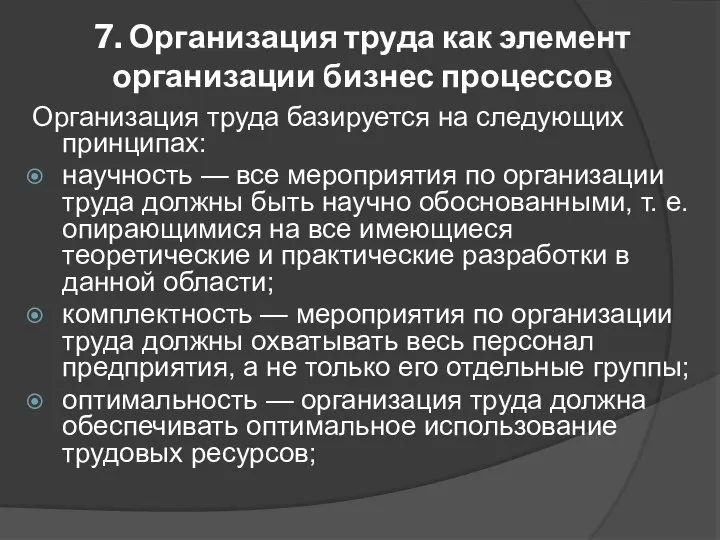 7. Организация труда как элемент организации бизнес процессов

Организация труда базируется на следующих принципах:

научность — все мероприятия по организации труда должны быть научно обоснованными, т. е. опирающимися на все имеющиеся теоретические и практические разработки в данной области;

комплектность — мероприятия по организации труда должны охватывать весь персонал предприятия, а не только его отдельные группы;

оптимальность — организация труда должна обеспечивать оптимальное использование трудовых ресурсов;